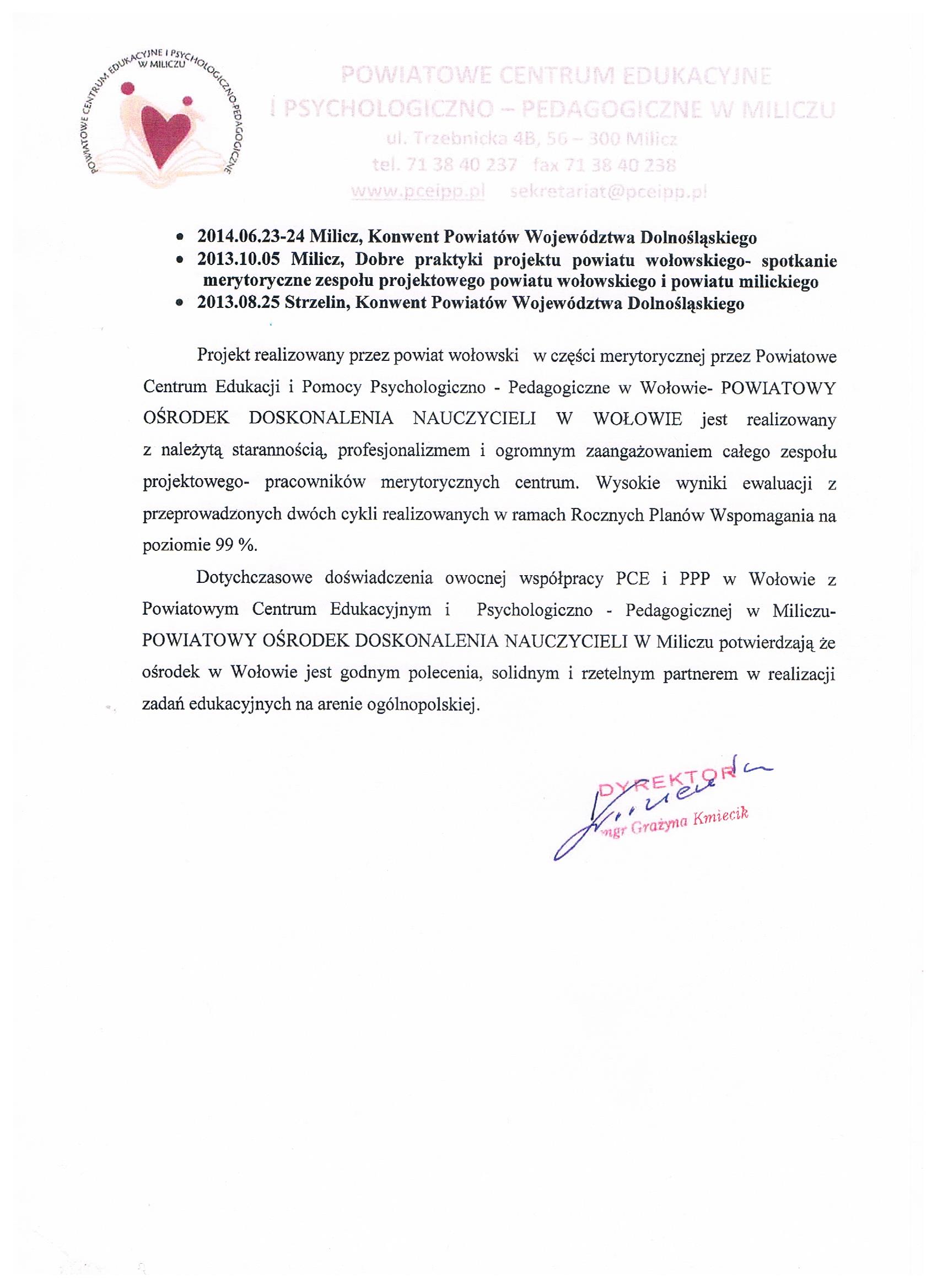 POWIATOWE CENTRUM EDUKACYJNE I PSYCHOLOGICZNO-PEDAGOGICZNE W MILICZU

POWIATOWE CENTRUM EDUKACYJNE
I PSYCHOLOGICZNO – PEDAGOGICZNE W MILICZU
ul. Trzebnicka 4B, 56 – 300 Milicz
tel. 71 38 40 237 fax 71 38 40 238
www.pceipp.pl sekretariat@pceipp.pl

• 2014.06.23-24 Milicz, Konwent Powiatów Województwa Dolnośląskiego
• 2013.10.05 Milicz, Dobre praktyki projektu powiatu wołowskiego- spotkanie merytoryczne zespołu projektowego powiatu wołowskiego i powiatu milickiego
• 2013.08.25 Strzelin, Konwent Powiatów Województwa Dolnośląskiego

Projekt realizowany przez powiat wołowski w części merytorycznej przez Powiatowe Centrum Edukacji i Pomocy Psychologiczno - Pedagogiczne w Wołowie- POWIATOWY OŚRODEK DOSKONALENIA NAUCZYCIELI W WOŁOWIE jest realizowany z należytą starannością, profesjonalizmem i ogromnym zaangażowaniem całego zespołu projektowego- pracowników merytorycznych centrum. Wysokie wyniki ewaluacji z przeprowadzonych dwóch cykli realizowanych w ramach Rocznych Planów Wspomagania na poziomie 99 %.

Dotychczasowe doświadczenia owocnej współpracy PCE i PPP w Wołowie z Powiatowym Centrum Edukacyjnym i Psychologiczno - Pedagogicznej w Miliczu- POWIATOWY OŚRODEK DOSKONALENIA NAUCZYCIELI W Miliczu potwierdzają że ośrodek w Wołowie jest godnym polecenia, solidnym i rzetelnym partnerem w realizacji zadań edukacyjnych na arenie ogólnopolskiej.

DYREKTOR
mgr Grażyna Kmiecik